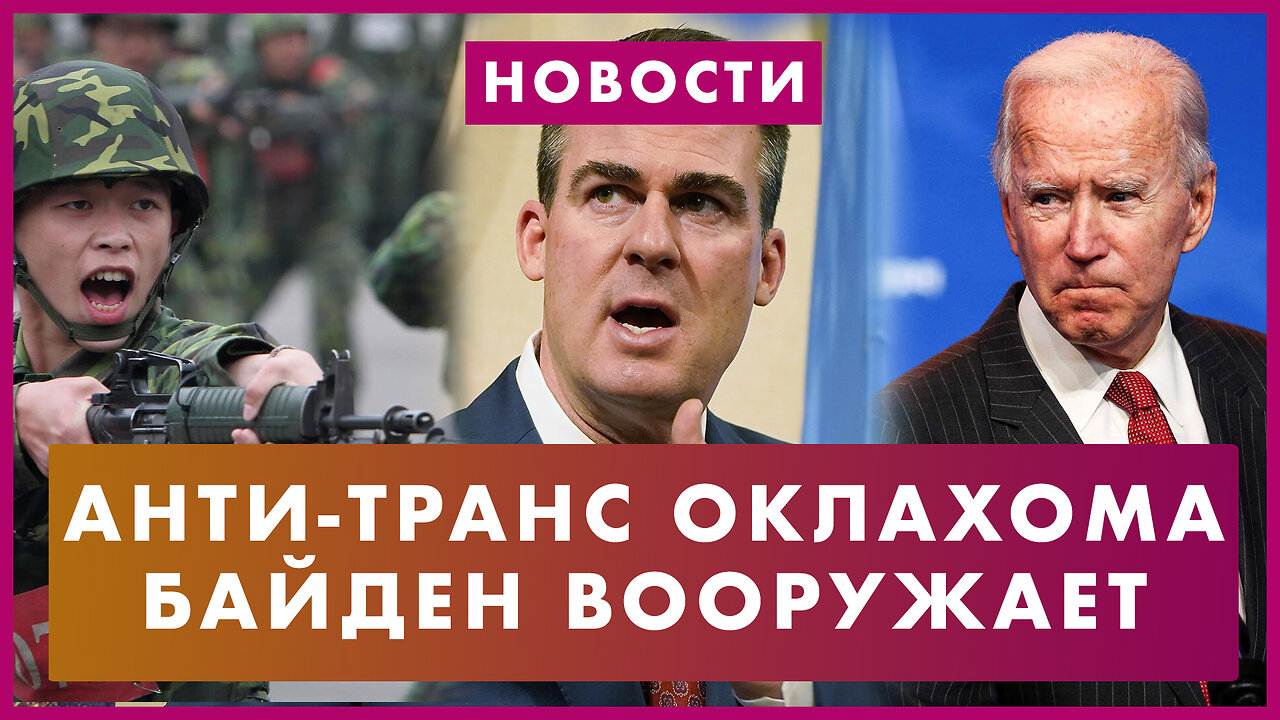 НОВОСТИ

АНТИ-ТРАНС ОКЛАХОМА
БАЙДЕН ВООРУЖАЕТ